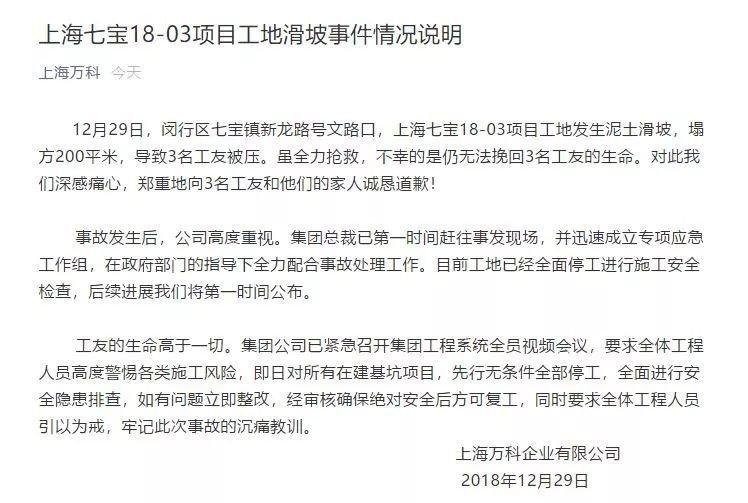 上海七宝18-03项目工地滑坡事件情况说明

上海万科 今天

12月29日，闵行区七宝镇新龙路号文路口，上海七宝18-03项目工地发生泥土滑坡，塌方200平米，导致3名工友被压。虽全力抢救，不幸的是仍无法挽回3名工友的生命。对此我们深感痛心，郑重地向3名工友和他们的家人诚恳道歉！

事故发生后，公司高度重视。集团总裁已第一时间赶往事发现场，并迅速成立专项应急工作组，在政府部门的指导下全力配合事故处理工作。目前工地已经全面停工进行施工安全检查，后续进展我们将第一时间公布。

工友的生命高于一切。集团公司已紧急召开集团工程系统全员视频会议，要求全体工程人员高度警惕各类施工风险，即日对所有在建基坑项目，先行无条件全部停工，全面进行安全隐患排查，如有问题立即整改，经审核确保绝对安全后方可复工，同时要求全体工程人员引以为戒，牢记此次事故的沉痛教训。

上海万科企业有限公司
2018年12月29日